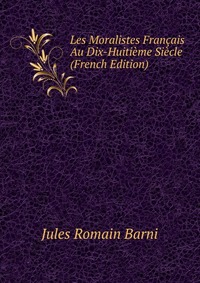 Les Moralistes Français Au Dix-Huitième Siècle (French Edition)

Jules Romain Barni